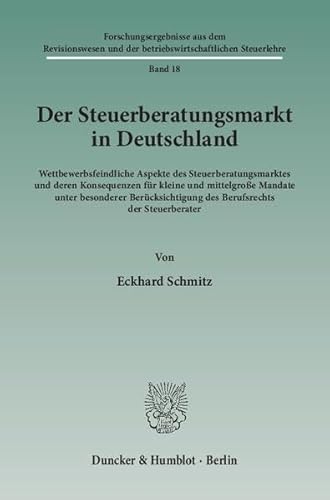 Forschungsergebnisse aus dem Revisionswesen und der betriebswirtschaftlichen Steuerlehre

Band 18

Der Steuerberatungsmarkt in Deutschland

Wettbewerbsfeindliche Aspekte des Steuerberatungsmarktes und deren Konsequenzen für kleine und mittelgroße Mandate unter besonderer Berücksichtigung des Berufsrechts der Steuerberater

Von

Eckhard Schmitz

Duncker & Humblot · Berlin